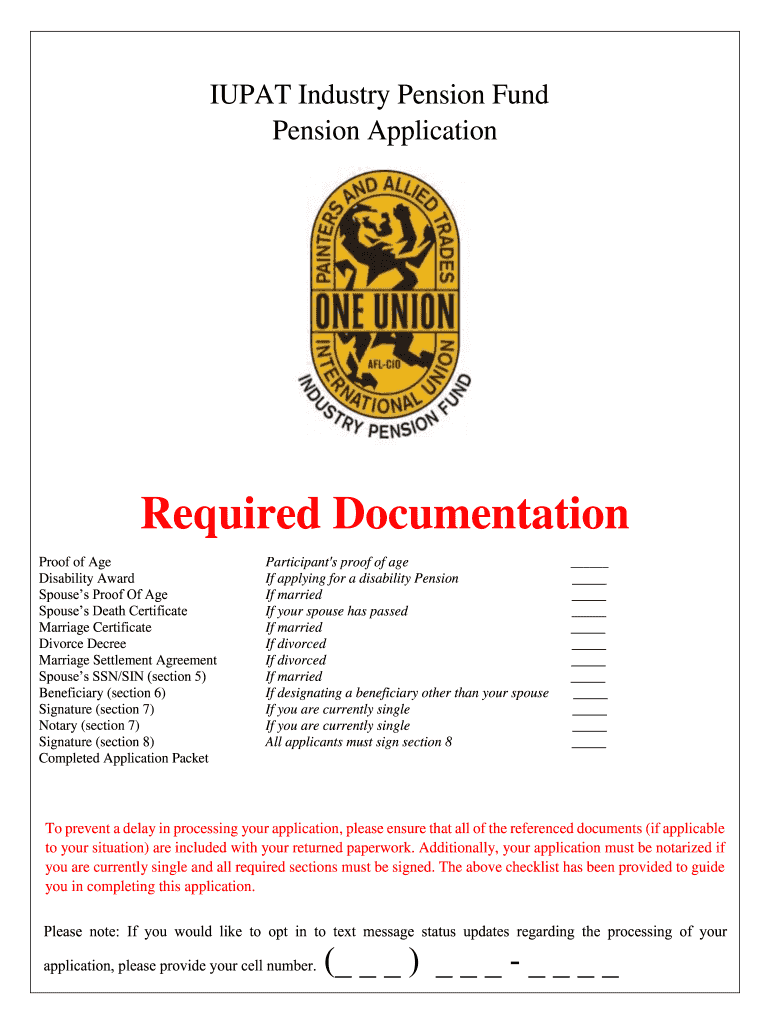 IUPAT Industry Pension Fund
Pension Application

PAINTERS AND ALLIED TRADES
ONE UNION
AFL-CIO
INTERNATIONAL UNION
INDUSTRY PENSION FUND

Required Documentation

| | | |
|---|---|---|
| Proof of Age | Participant's proof of age | _____ |
| Disability Award | If applying for a disability Pension | _____ |
| Spouse's Proof Of Age | If married | _____ |
| Spouse's Death Certificate | If your spouse has passed | _____ |
| Marriage Certificate | If married | _____ |
| Divorce Decree | If divorced | _____ |
| Marriage Settlement Agreement | If divorced | _____ |
| Spouse's SSN/SIN (section 5) | If married | _____ |
| Beneficiary (section 6) | If designating a beneficiary other than your spouse | _____ |
| Signature (section 7) | If you are currently single | _____ |
| Notary (section 7) | If you are currently single | _____ |
| Signature (section 8) | All applicants must sign section 8 | _____ |
| Completed Application Packet | | |

To prevent a delay in processing your application, please ensure that all of the referenced documents (if applicable to your situation) are included with your returned paperwork. Additionally, your application must be notarized if you are currently single and all required sections must be signed. The above checklist has been provided to guide you in completing this application.

Please note: If you would like to opt in to text message status updates regarding the processing of your application, please provide your cell number. (_ _ _) _ _ _ - _ _ _ _